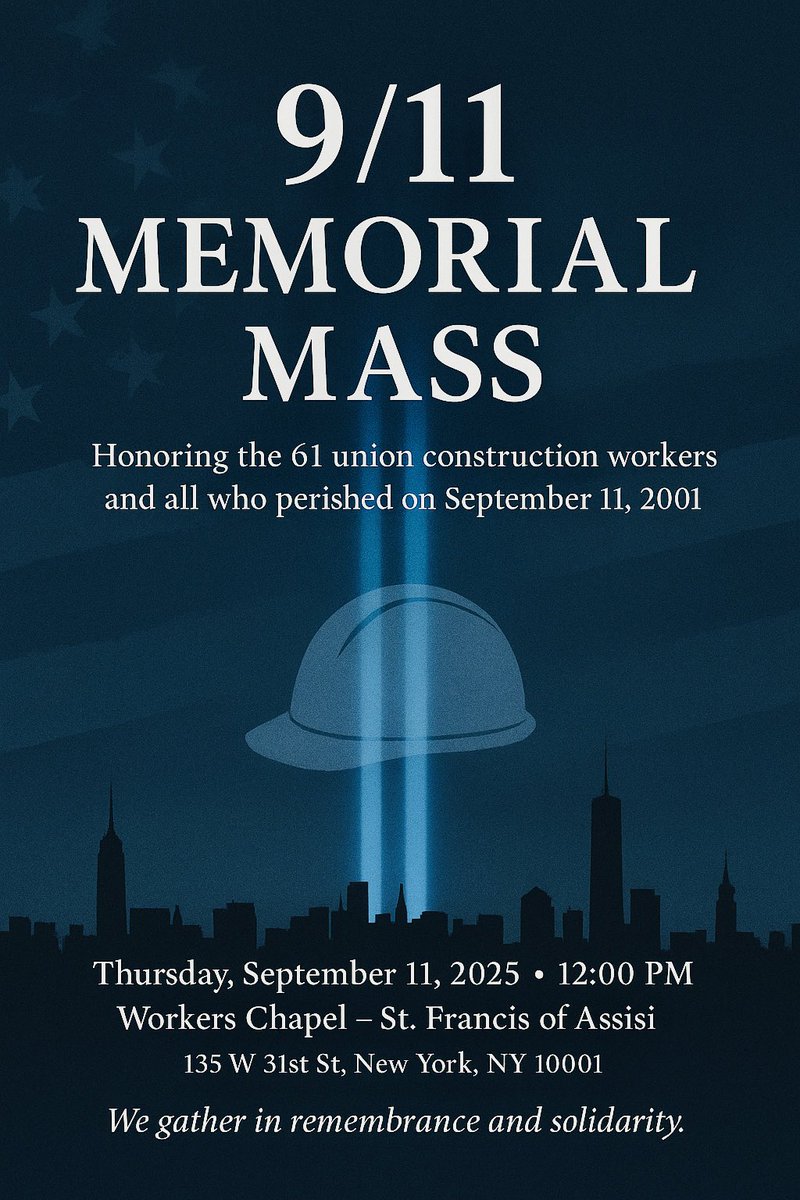 9/11
MEMORIAL
MASS

Honoring the 61 union construction workers and all who perished on September 11, 2001

Thursday, September 11, 2025 • 12:00 PM
Workers Chapel – St. Francis of Assisi
135 W 31st St, New York, NY 10001

We gather in remembrance and solidarity.